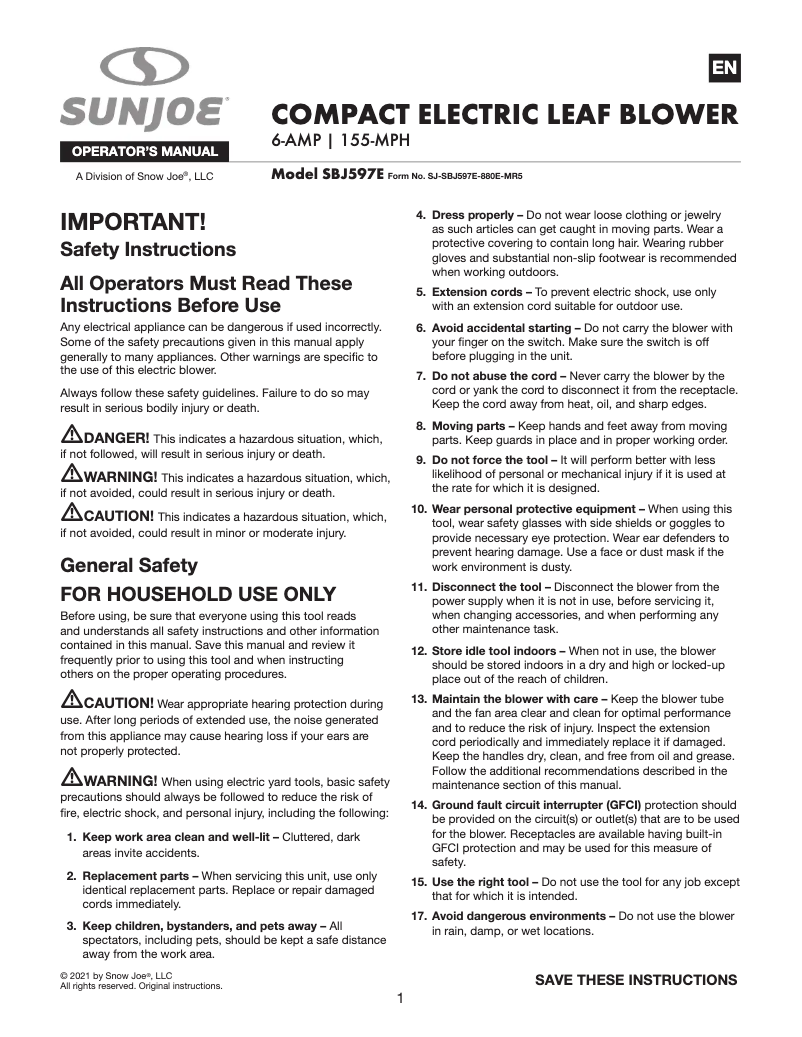 SUNJOE®

OPERATOR'S MANUAL

A Division of Snow Joe®, LLC

EN

COMPACT ELECTRIC LEAF BLOWER

6-AMP | 155-MPH

Model SBJ597E Form No. SJ-SBJ597E-880E-MR5

IMPORTANT!

Safety Instructions

All Operators Must Read These Instructions Before Use

Any electrical appliance can be dangerous if used incorrectly. Some of the safety precautions given in this manual apply generally to many appliances. Other warnings are specific to the use of this electric blower.

Always follow these safety guidelines. Failure to do so may result in serious bodily injury or death.

DANGER! This indicates a hazardous situation, which, if not followed, will result in serious injury or death.

WARNING! This indicates a hazardous situation, which, if not avoided, could result in serious injury or death.

CAUTION! This indicates a hazardous situation, which, if not avoided, could result in minor or moderate injury.

General Safety

FOR HOUSEHOLD USE ONLY

Before using, be sure that everyone using this tool reads and understands all safety instructions and other information contained in this manual. Save this manual and review it frequently prior to using this tool and when instructing others on the proper operating procedures.

CAUTION! Wear appropriate hearing protection during use. After long periods of extended use, the noise generated from this appliance may cause hearing loss if your ears are not properly protected.

WARNING! When using electric yard tools, basic safety precautions should always be followed to reduce the risk of fire, electric shock, and personal injury, including the following:

1. Keep work area clean and well-lit – Cluttered, dark areas invite accidents.

2. Replacement parts – When servicing this unit, use only identical replacement parts. Replace or repair damaged cords immediately.

3. Keep children, bystanders, and pets away – All spectators, including pets, should be kept a safe distance away from the work area.

4. Dress properly – Do not wear loose clothing or jewelry as such articles can get caught in moving parts. Wear a protective covering to contain long hair. Wearing rubber gloves and substantial non-slip footwear is recommended when working outdoors.

5. Extension cords – To prevent electric shock, use only with an extension cord suitable for outdoor use.

6. Avoid accidental starting – Do not carry the blower with your finger on the switch. Make sure the switch is off before plugging in the unit.

7. Do not abuse the cord – Never carry the blower by the cord or yank the cord to disconnect it from the receptacle. Keep the cord away from heat, oil, and sharp edges.

8. Moving parts – Keep hands and feet away from moving parts. Keep guards in place and in proper working order.

9. Do not force the tool – It will perform better with less likelihood of personal or mechanical injury if it is used at the rate for which it is designed.

10. Wear personal protective equipment – When using this tool, wear safety glasses with side shields or goggles to provide necessary eye protection. Wear ear defenders to prevent hearing damage. Use a face or dust mask if the work environment is dusty.

11. Disconnect the tool – Disconnect the blower from the power supply when it is not in use, before servicing it, when changing accessories, and when performing any other maintenance task.

12. Store idle tool indoors – When not in use, the blower should be stored indoors in a dry and high or locked-up place out of the reach of children.

13. Maintain the blower with care – Keep the blower tube and the fan area clear and clean for optimal performance and to reduce the risk of injury. Inspect the extension cord periodically and immediately replace it if damaged. Keep the handles dry, clean, and free from oil and grease. Follow the additional recommendations described in the maintenance section of this manual.

14. Ground fault circuit interrupter (GFCI) protection should be provided on the circuit(s) or outlet(s) that are to be used for the blower. Receptacles are available having built-in GFCI protection and may be used for this measure of safety.

15. Use the right tool – Do not use the tool for any job except that for which it is intended.

17. Avoid dangerous environments – Do not use the blower in rain, damp, or wet locations.

© 2021 by Snow Joe®, LLC
All rights reserved. Original instructions.

SAVE THESE INSTRUCTIONS

1